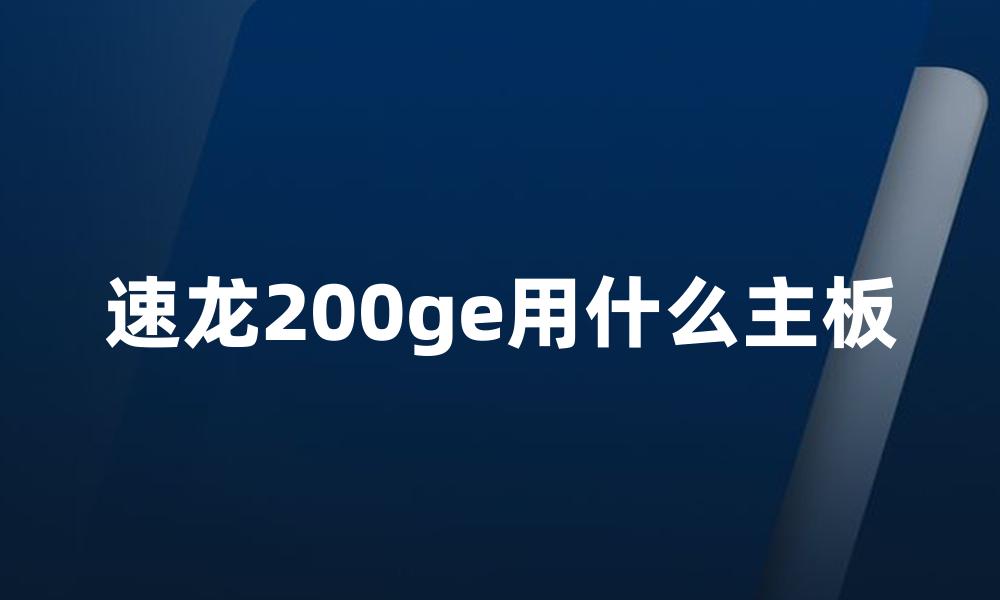 速龙200ge用什么主板